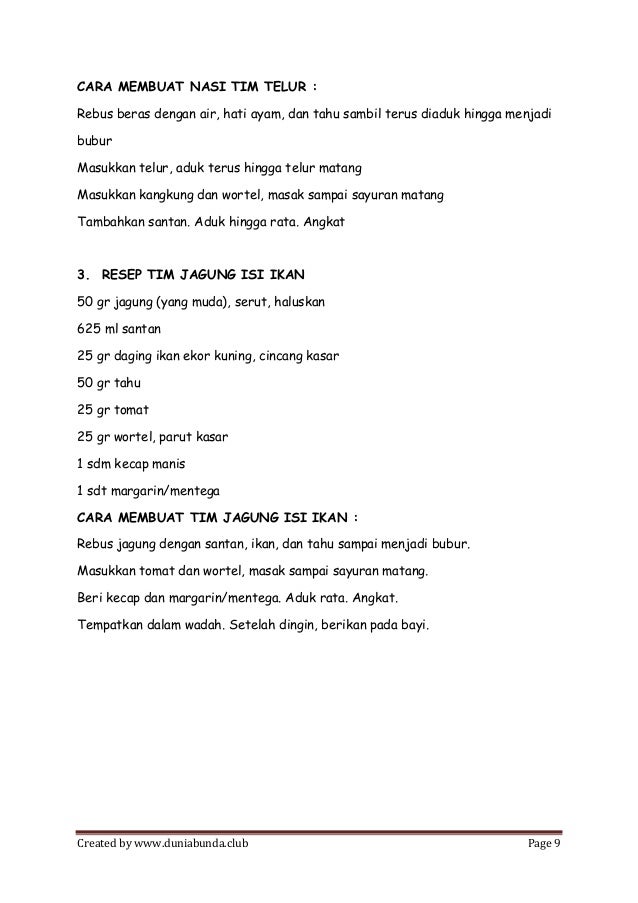 CARA MEMBUAT NASI TIM TELUR :

Rebus beras dengan air, hati ayam, dan tahu sambil terus diaduk hingga menjadi bubur

Masukkan telur, aduk terus hingga telur matang

Masukkan kangkung dan wortel, masak sampai sayuran matang

Tambahkan santan. Aduk hingga rata. Angkat

3. RESEP TIM JAGUNG ISI IKAN

50 gr jagung (yang muda), serut, haluskan

625 ml santan

25 gr daging ikan ekor kuning, cincang kasar

50 gr tahu

25 gr tomat

25 gr wortel, parut kasar

1 sdm kecap manis

1 sdt margarin/mentega

CARA MEMBUAT TIM JAGUNG ISI IKAN :

Rebus jagung dengan santan, ikan, dan tahu sampai menjadi bubur.

Masukkan tomat dan wortel, masak sampai sayuran matang.

Beri kecap dan margarin/mentega. Aduk rata. Angkat.

Tempatkan dalam wadah. Setelah dingin, berikan pada bayi.

Created by www.duniabunda.club

Page 9